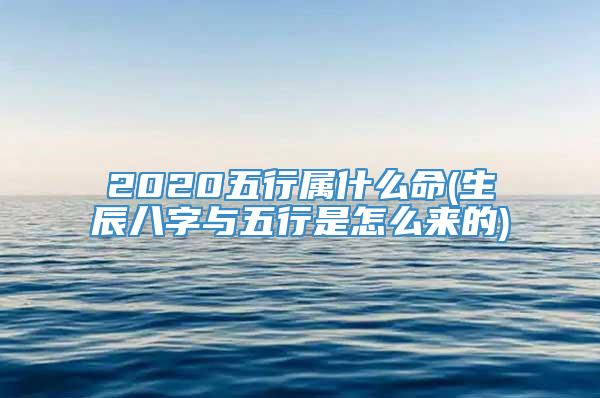 2020五行属什么命(生辰八字与五行是怎么来的)